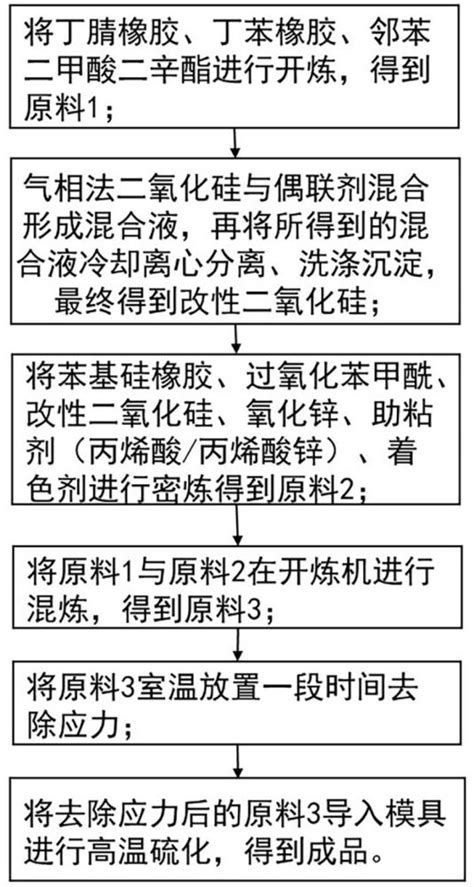 将丁腈橡胶、丁苯橡胶、邻苯二甲酸二辛酯进行开炼，得到原料1；

气相法二氧化硅与偶联剂混合形成混合液，再将所得到的混合液冷却离心分离、洗涤沉淀，最终得到改性二氧化硅；

将苯基硅橡胶、过氧化苯甲酰、改性二氧化硅、氧化锌、助粘剂（丙烯酸/丙烯酸锌）、着色剂进行密炼得到原料2；

将原料1与原料2在开炼机进行混炼，得到原料3；

将原料3室温放置一段时间去除应力；

将去除应力后的原料3导入模具进行高温硫化，得到成品。